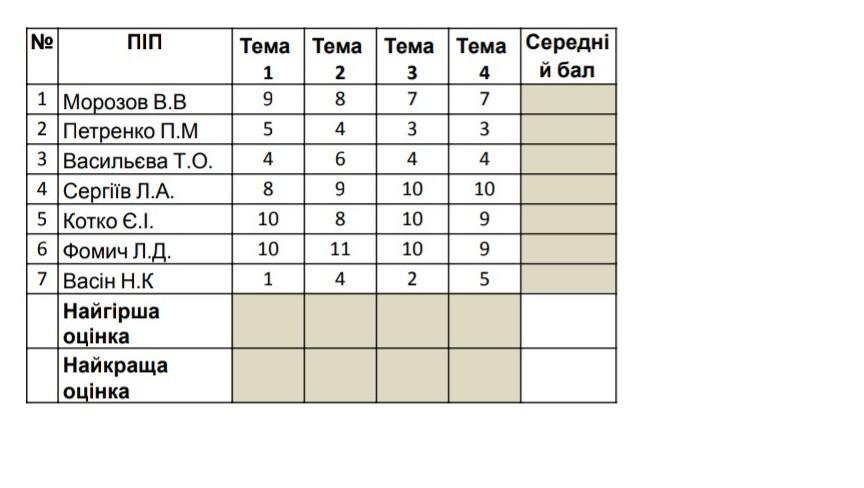 | № | ПІП | Тема 1 | Тема 2 | Тема 3 | Тема 4 | Середній бал |
|---|---|---|---|---|---|---|
| 1 | Морозов В.В | 9 | 8 | 7 | 7 | |
| 2 | Петренко П.М | 5 | 4 | 3 | 3 | |
| 3 | Васильєва Т.О. | 4 | 6 | 4 | 4 | |
| 4 | Сергіїв Л.А. | 8 | 9 | 10 | 10 | |
| 5 | Котко Є.І. | 10 | 8 | 10 | 9 | |
| 6 | Фомич Л.Д. | 10 | 11 | 10 | 9 | |
| 7 | Васін Н.К | 1 | 4 | 2 | 5 | |
| | Найгірша оцінка | | | | | |
| | Найкраща оцінка | | | | | |